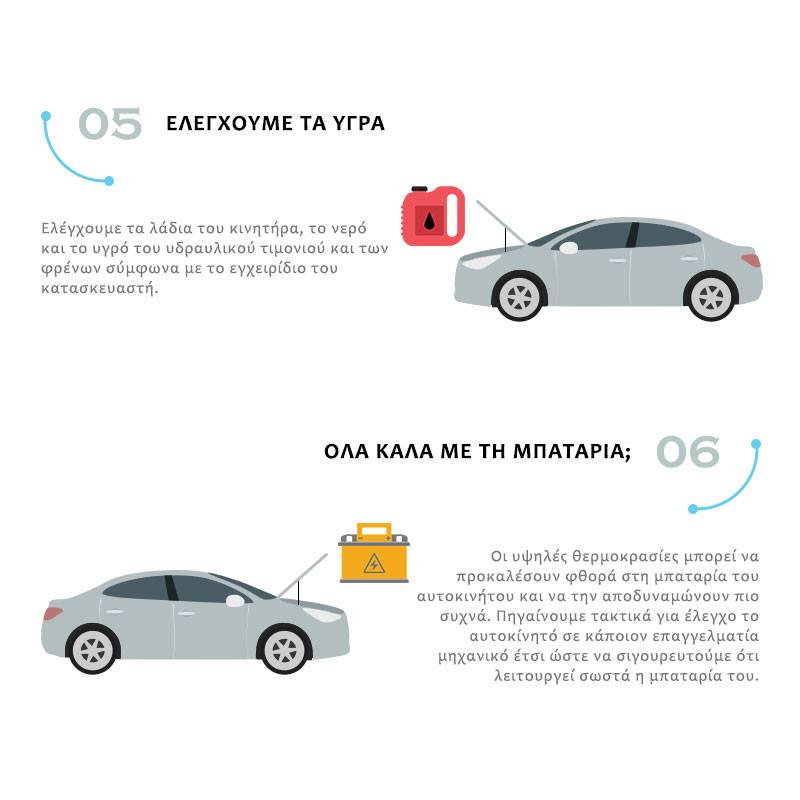 05 ΕΛΕΓΧΟΥΜΕ ΤΑ ΥΓΡΑ

Ελέγχουμε τα λάδια του κινητήρα, το νερό και το υγρό του υδραυλικού τιμονιού και των φρένων σύμφωνα με το εγχειρίδιο του κατασκευαστή.

ΟΛΑ ΚΑΛΑ ΜΕ ΤΗ ΜΠΑΤΑΡΙΑ; 06

Οι υψηλές θερμοκρασίες μπορεί να προκαλέσουν φθορά στη μπαταρία του αυτοκινήτου και να την αποδυναμώνουν πιο συχνά. Πηγαίνουμε τακτικά για έλεγχο το αυτοκίνητό σε κάποιον επαγγελματία μηχανικό έτσι ώστε να σιγουρευτούμε ότι λειτουργεί σωστά η μπαταρία του.